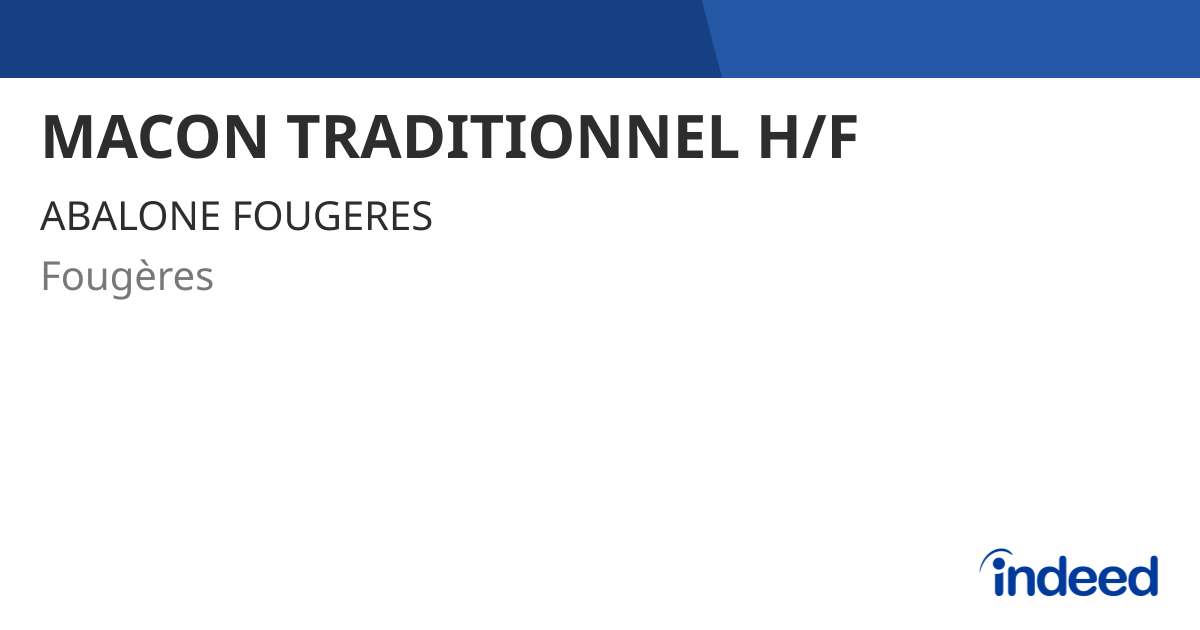 MACON TRADITIONNEL H/F

ABALONE FOUGERES

Fougères

indeed